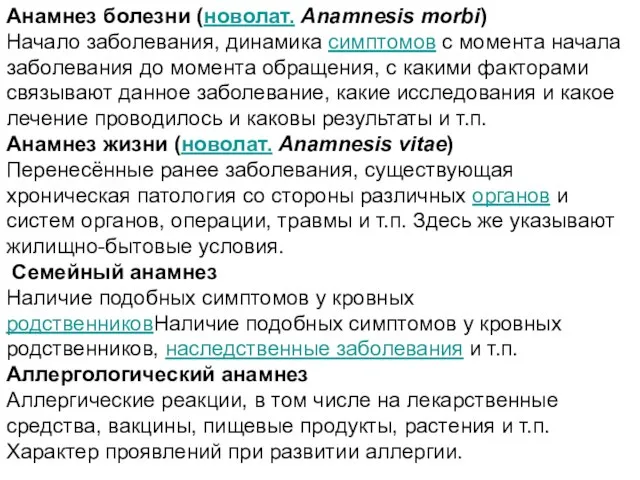 Анамнез болезни (новолат. Anamnesis morbi)
Начало заболевания, динамика симптомов с момента начала заболевания до момента обращения, с какими факторами связывают данное заболевание, какие исследования и какое лечение проводилось и каковы результаты и т.п.
Анамнез жизни (новолат. Anamnesis vitae)
Перенесённые ранее заболевания, существующая хроническая патология со стороны различных органов и систем органов, операции, травмы и т.п. Здесь же указывают жилищно-бытовые условия.
Семейный анамнез
Наличие подобных симптомов у кровных родственниковНаличие подобных симптомов у кровных родственников, наследственные заболевания и т.п.
Аллергологический анамнез
Аллергические реакции, в том числе на лекарственные средства, вакцины, пищевые продукты, растения и т.п. Характер проявлений при развитии аллергии.